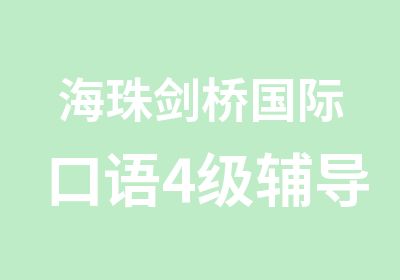 海珠剑桥国际
口语4级辅导